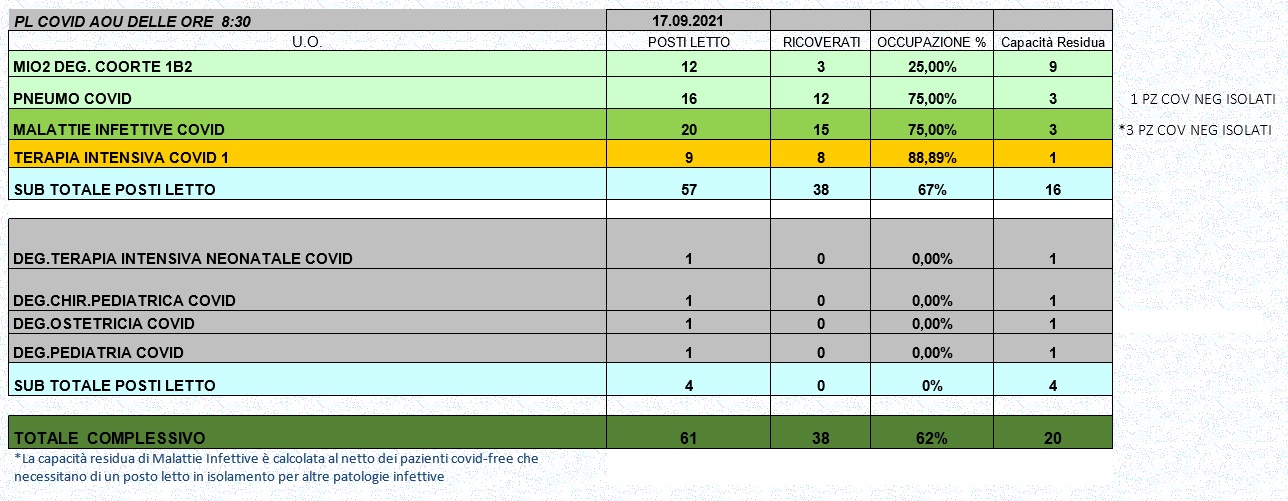 | PL COVID AOU DELLE ORE 8:30 | 17.09.2021 | | | | |
|---|---|---|---|---|---|
| U.O. | POSTI LETTO | RICOVERATI | OCCUPAZIONE % | Capacità Residua | |
| MIO2 DEG. COORTE 1B2 | 12 | 3 | 25,00% | 9 | |
| PNEUMO COVID | 16 | 12 | 75,00% | 3 | 1 PZ COV NEG ISOLATI |
| MALATTIE INFETTIVE COVID | 20 | 15 | 75,00% | 3 | *3 PZ COV NEG ISOLATI |
| TERAPIA INTENSIVA COVID 1 | 9 | 8 | 88,89% | 1 | |
| SUB TOTALE POSTI LETTO | 57 | 38 | 67% | 16 | |
| | | | | | |
| DEG.TERAPIA INTENSIVA NEONATALE COVID | 1 | 0 | 0,00% | 1 | |
| DEG.CHIR.PEDIATRICA COVID | 1 | 0 | 0,00% | 1 | |
| DEG.OSTETRICIA COVID | 1 | 0 | 0,00% | 1 | |
| DEG.PEDIATRIA COVID | 1 | 0 | 0,00% | 1 | |
| SUB TOTALE POSTI LETTO | 4 | 0 | 0% | 4 | |
| | | | | | |
| TOTALE COMPLESSIVO | 61 | 38 | 62% | 20 | |

*La capacità residua di Malattie Infettive è calcolata al netto dei pazienti covid-free che necessitano di un posto letto in isolamento per altre patologie infettive